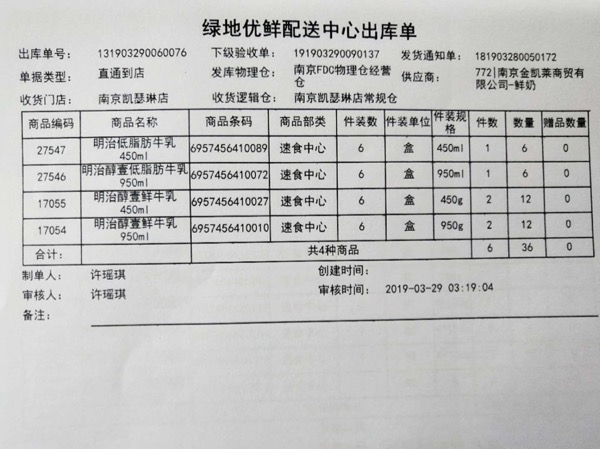 绿地优鲜配送中心出库单

出库单号： 131903290060076　下级验收单： 191903290090137　发货通知单： 181903280050172

单据类型： 直通到店　发库物理仓： 南京FDC物理仓经营仓　供应商： 772|南京金凯莱商贸有限公司-鲜奶

收货门店： 南京凯瑟琳店　收货逻辑仓： 南京凯瑟琳店常规仓

| 商品编码 | 商品名称 | 商品条码 | 商品部类 | 件装数 | 件装单位 | 件装规格 | 件数 | 数量 | 赠品数量 |
|---|---|---|---|---|---|---|---|---|---|
| 27547 | 明治低脂肪牛乳 450ml | 6957456410089 | 速食中心 | 6 | 盒 | 450ml | 1 | 6 | 0 |
| 27546 | 明治醇壹低脂肪牛乳 950ml | 6957456410072 | 速食中心 | 6 | 盒 | 950ml | 1 | 6 | 0 |
| 17055 | 明治醇壹鲜牛乳 450ml | 6957456410027 | 速食中心 | 6 | 盒 | 450g | 2 | 12 | 0 |
| 17054 | 明治醇壹鲜牛乳 950ml | 6957456410010 | 速食中心 | 6 | 盒 | 950g | 2 | 12 | 0 |
| 合计： | | 共4种商品 | | | | | 6 | 36 | 0 |

制单人： 许瑶琪　创建时间：

审核人： 许瑶琪　审核时间： 2019-03-29 03:19:04

备注：